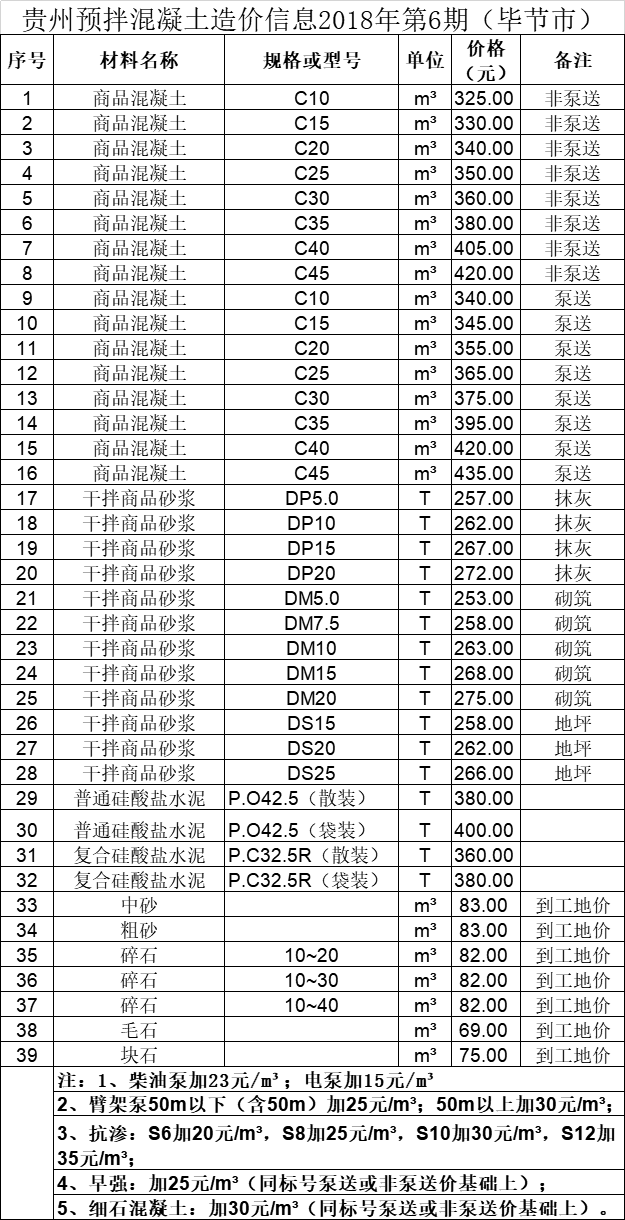 贵州预拌混凝土造价信息2018年第6期（毕节市）

| 序号 | 材料名称 | 规格或型号 | 单位 | 价格（元） | 备注 |
|---|---|---|---|---|---|
| 1 | 商品混凝土 | C10 | m³ | 325.00 | 非泵送 |
| 2 | 商品混凝土 | C15 | m³ | 330.00 | 非泵送 |
| 3 | 商品混凝土 | C20 | m³ | 340.00 | 非泵送 |
| 4 | 商品混凝土 | C25 | m³ | 350.00 | 非泵送 |
| 5 | 商品混凝土 | C30 | m³ | 360.00 | 非泵送 |
| 6 | 商品混凝土 | C35 | m³ | 380.00 | 非泵送 |
| 7 | 商品混凝土 | C40 | m³ | 405.00 | 非泵送 |
| 8 | 商品混凝土 | C45 | m³ | 420.00 | 非泵送 |
| 9 | 商品混凝土 | C10 | m³ | 340.00 | 泵送 |
| 10 | 商品混凝土 | C15 | m³ | 345.00 | 泵送 |
| 11 | 商品混凝土 | C20 | m³ | 355.00 | 泵送 |
| 12 | 商品混凝土 | C25 | m³ | 365.00 | 泵送 |
| 13 | 商品混凝土 | C30 | m³ | 375.00 | 泵送 |
| 14 | 商品混凝土 | C35 | m³ | 395.00 | 泵送 |
| 15 | 商品混凝土 | C40 | m³ | 420.00 | 泵送 |
| 16 | 商品混凝土 | C45 | m³ | 435.00 | 泵送 |
| 17 | 干拌商品砂浆 | DP5.0 | T | 257.00 | 抹灰 |
| 18 | 干拌商品砂浆 | DP10 | T | 262.00 | 抹灰 |
| 19 | 干拌商品砂浆 | DP15 | T | 267.00 | 抹灰 |
| 20 | 干拌商品砂浆 | DP20 | T | 272.00 | 抹灰 |
| 21 | 干拌商品砂浆 | DM5.0 | T | 253.00 | 砌筑 |
| 22 | 干拌商品砂浆 | DM7.5 | T | 258.00 | 砌筑 |
| 23 | 干拌商品砂浆 | DM10 | T | 263.00 | 砌筑 |
| 24 | 干拌商品砂浆 | DM15 | T | 268.00 | 砌筑 |
| 25 | 干拌商品砂浆 | DM20 | T | 275.00 | 砌筑 |
| 26 | 干拌商品砂浆 | DS15 | T | 258.00 | 地坪 |
| 27 | 干拌商品砂浆 | DS20 | T | 262.00 | 地坪 |
| 28 | 干拌商品砂浆 | DS25 | T | 266.00 | 地坪 |
| 29 | 普通硅酸盐水泥 | P.O42.5（散装） | T | 380.00 | |
| 30 | 普通硅酸盐水泥 | P.O42.5（袋装） | T | 400.00 | |
| 31 | 复合硅酸盐水泥 | P.C32.5R（散装） | T | 360.00 | |
| 32 | 复合硅酸盐水泥 | P.C32.5R（袋装） | T | 380.00 | |
| 33 | 中砂 | | m³ | 83.00 | 到工地价 |
| 34 | 粗砂 | | m³ | 83.00 | 到工地价 |
| 35 | 碎石 | 10~20 | m³ | 82.00 | 到工地价 |
| 36 | 碎石 | 10~30 | m³ | 82.00 | 到工地价 |
| 37 | 碎石 | 10~40 | m³ | 82.00 | 到工地价 |
| 38 | 毛石 | | m³ | 69.00 | 到工地价 |
| 39 | 块石 | | m³ | 75.00 | 到工地价 |

注：1、柴油泵加23元/m³；电泵加15元/m³
2、臂架泵50m以下（含50m）加25元/m³；50m以上加30元/m³；
3、抗渗：S6加20元/m³，S8加25元/m³，S10加30元/m³，S12加35元/m³；
4、早强：加25元/m³（同标号泵送或非泵送价基础上）；
5、细石混凝土：加30元/m³（同标号泵送或非泵送价基础上）。